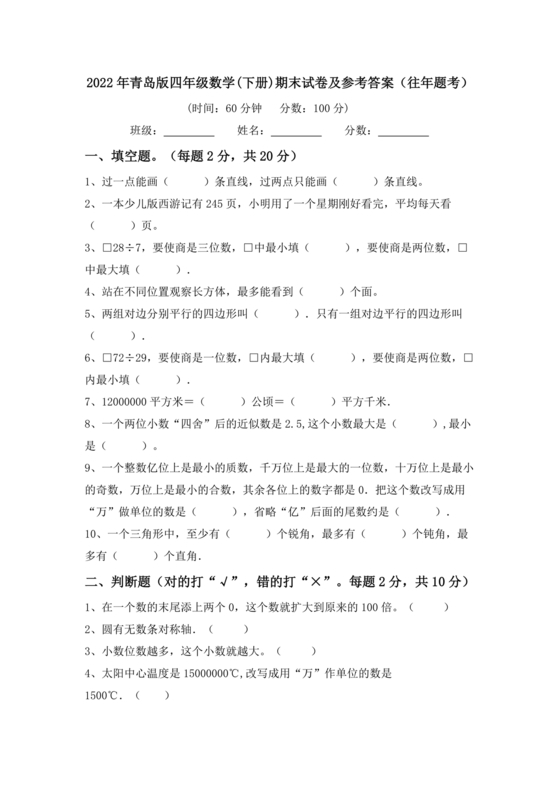 2022年青岛版四年级数学(下册)期末试卷及参考答案（往年题考）

（时间：60分钟　分数：100分）

班级：________　姓名：________　分数：________

一、填空题。（每题2分，共20分）

1、过一点能画（　　）条直线，过两点只能画（　　）条直线。

2、一本少儿版西游记有245页，小明用了一个星期刚好看完，平均每天看（　　）页。

3、□28÷7，要使商是三位数，□中最小填（　　），要使商是两位数，□中最大填（　　）.

4、站在不同位置观察长方体，最多能看到（　　）个面。

5、两组对边分别平行的四边形叫（　　）．只有一组对边平行的四边形叫（　　）.

6、□72÷29，要使商是一位数，□内最大填（　　），要使商是两位数，□内最小填（　　）.

7、12000000平方米＝（　　）公顷＝（　　）平方千米.

8、一个两位小数“四舍”后的近似数是2.5,这个小数最大是（　　），最小是（　　）。

9、一个整数亿位上是最小的质数，千万位上是最大的一位数，十万位上是最小的奇数，万位上是最小的合数，其余各位上的数字都是0．把这个数改写成用“万”做单位的数是（　　），省略“亿”后面的尾数约是（　　）.

10、一个三角形中，至少有（　　）个锐角，最多有（　　）个钝角，最多有（　　）个直角.

二、判断题（对的打“√”，错的打“×”。每题2分，共10分）

1、在一个数的末尾添上两个0，这个数就扩大到原来的100倍。（　　）

2、圆有无数条对称轴.（　　）

3、小数位数越多，这个小数就越大。（　　）

4、太阳中心温度是15000000℃,改写成用“万”作单位的数是1500℃.（　　）